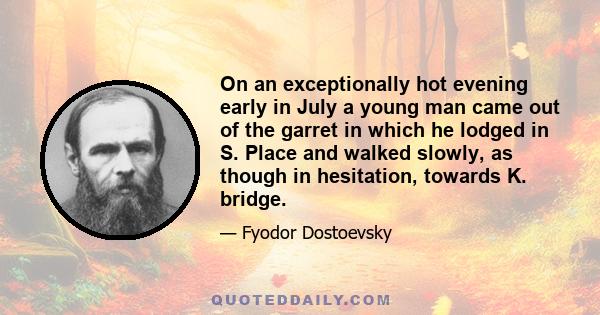 On an exceptionally hot evening early in July a young man came out of the garret in which he lodged in S. Place and walked slowly, as though in hesitation, towards K. bridge.

— Fyodor Dostoevsky

QUOTEDDAILY.COM